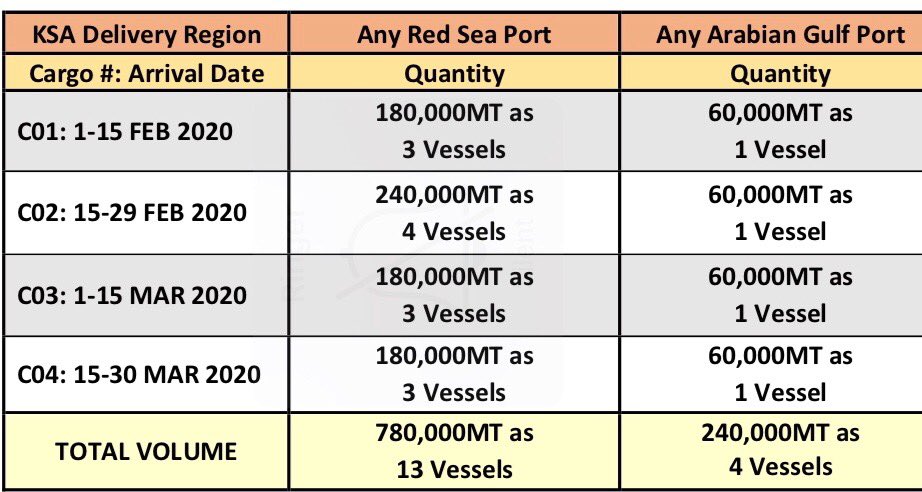 | KSA Delivery Region | Any Red Sea Port | Any Arabian Gulf Port |
|---|---|---|
| Cargo #: Arrival Date | Quantity | Quantity |
| C01: 1-15 FEB 2020 | 180,000MT as 3 Vessels | 60,000MT as 1 Vessel |
| C02: 15-29 FEB 2020 | 240,000MT as 4 Vessels | 60,000MT as 1 Vessel |
| C03: 1-15 MAR 2020 | 180,000MT as 3 Vessels | 60,000MT as 1 Vessel |
| C04: 15-30 MAR 2020 | 180,000MT as 3 Vessels | 60,000MT as 1 Vessel |
| TOTAL VOLUME | 780,000MT as 13 Vessels | 240,000MT as 4 Vessels |